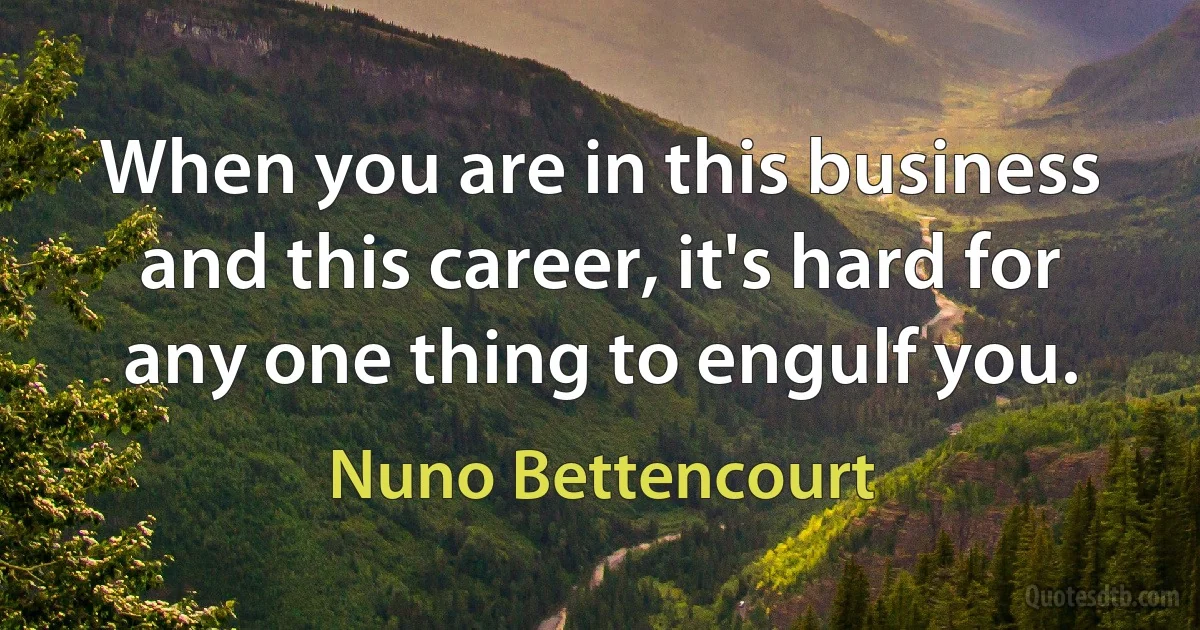 When you are in this business and this career, it's hard for any one thing to engulf you.

Nuno Bettencourt

Quotesdtb.com